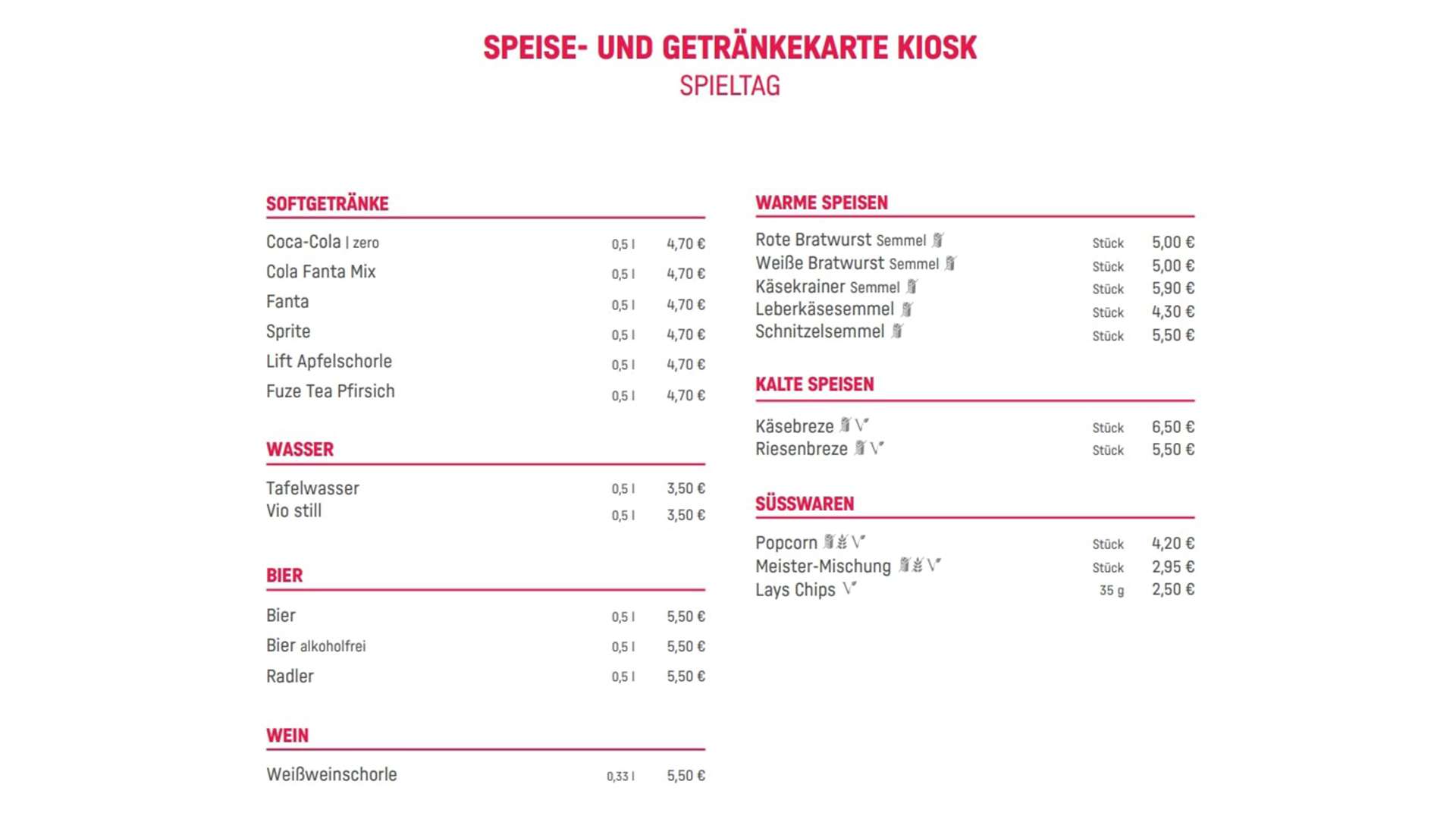 SPEISE- UND GETRÄNKEKARTE KIOSK
SPIELTAG

SOFTGETRÄNKE

| | | |
|---|---|---|
| Coca-Cola \| zero | 0,5 l | 4,70 € |
| Cola Fanta Mix | 0,5 l | 4,70 € |
| Fanta | 0,5 l | 4,70 € |
| Sprite | 0,5 l | 4,70 € |
| Lift Apfelschorle | 0,5 l | 4,70 € |
| Fuze Tea Pfirsich | 0,5 l | 4,70 € |

WASSER

| | | |
|---|---|---|
| Tafelwasser | 0,5 l | 3,50 € |
| Vio still | 0,5 l | 3,50 € |

BIER

| | | |
|---|---|---|
| Bier | 0,5 l | 5,50 € |
| Bier alkoholfrei | 0,5 l | 5,50 € |
| Radler | 0,5 l | 5,50 € |

WEIN

| | | |
|---|---|---|
| Weißweinschorle | 0,33 l | 5,50 € |

WARME SPEISEN

| | | |
|---|---|---|
| Rote Bratwurst Semmel | Stück | 5,00 € |
| Weiße Bratwurst Semmel | Stück | 5,00 € |
| Käsekrainer Semmel | Stück | 5,90 € |
| Leberkäsesemmel | Stück | 4,30 € |
| Schnitzelsemmel | Stück | 5,50 € |

KALTE SPEISEN

| | | |
|---|---|---|
| Käsebreze | Stück | 6,50 € |
| Riesenbreze | Stück | 5,50 € |

SÜSSWAREN

| | | |
|---|---|---|
| Popcorn | Stück | 4,20 € |
| Meister-Mischung | Stück | 2,95 € |
| Lays Chips | 35 g | 2,50 € |